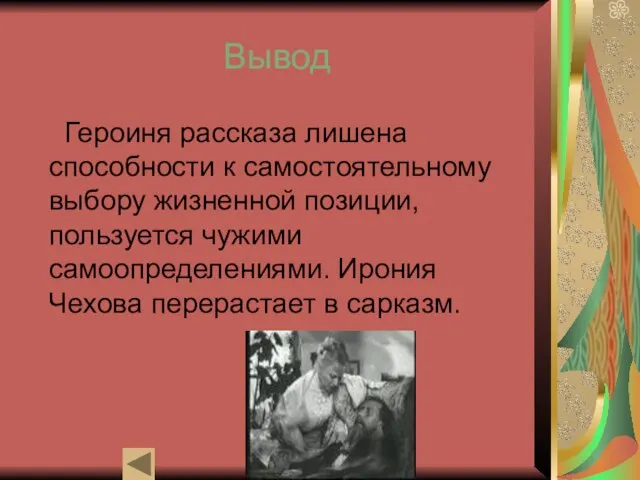 Вывод

Героиня рассказа лишена способности к самостоятельному выбору жизненной позиции, пользуется чужими самоопределениями. Ирония Чехова перерастает в сарказм.